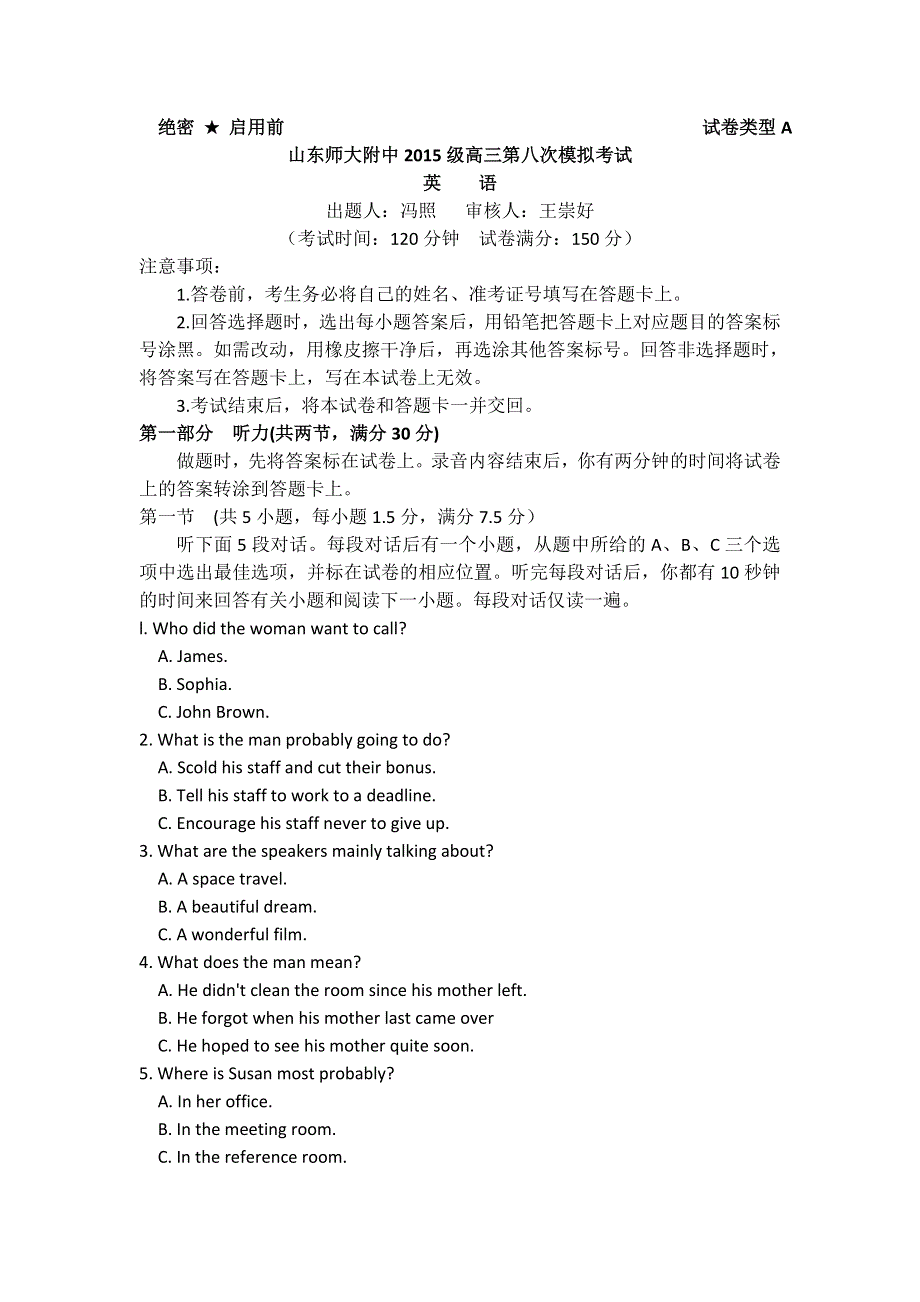 绝密 ★ 启用前　　　　　　　　　　　　　　　　　　试卷类型 A

山东师大附中 2015 级高三第八次模拟考试

英　　语

出题人：冯照　　审核人：王崇好

（考试时间：120 分钟　试卷满分：150 分）

注意事项：

1.答卷前，考生务必将自己的姓名、准考证号填写在答题卡上。

2.回答选择题时，选出每小题答案后，用铅笔把答题卡上对应题目的答案标号涂黑。如需改动，用橡皮擦干净后，再选涂其他答案标号。回答非选择题时，将答案写在答题卡上，写在本试卷上无效。

3.考试结束后，将本试卷和答题卡一并交回。

第一部分　听力(共两节，满分 30 分)

做题时，先将答案标在试卷上。录音内容结束后，你有两分钟的时间将试卷上的答案转涂到答题卡上。

第一节　(共 5 小题，每小题 1.5 分，满分 7.5 分）

听下面 5 段对话。每段对话后有一个小题，从题中所给的 A、B、C 三个选项中选出最佳选项，并标在试卷的相应位置。听完每段对话后，你都有 10 秒钟的时间来回答有关小题和阅读下一小题。每段对话仅读一遍。

l. Who did the woman want to call?
A. James.
B. Sophia.
C. John Brown.

2. What is the man probably going to do?
A. Scold his staff and cut their bonus.
B. Tell his staff to work to a deadline.
C. Encourage his staff never to give up.

3. What are the speakers mainly talking about?
A. A space travel.
B. A beautiful dream.
C. A wonderful film.

4. What does the man mean?
A. He didn't clean the room since his mother left.
B. He forgot when his mother last came over
C. He hoped to see his mother quite soon.

5. Where is Susan most probably?
A. In her office.
B. In the meeting room.
C. In the reference room.